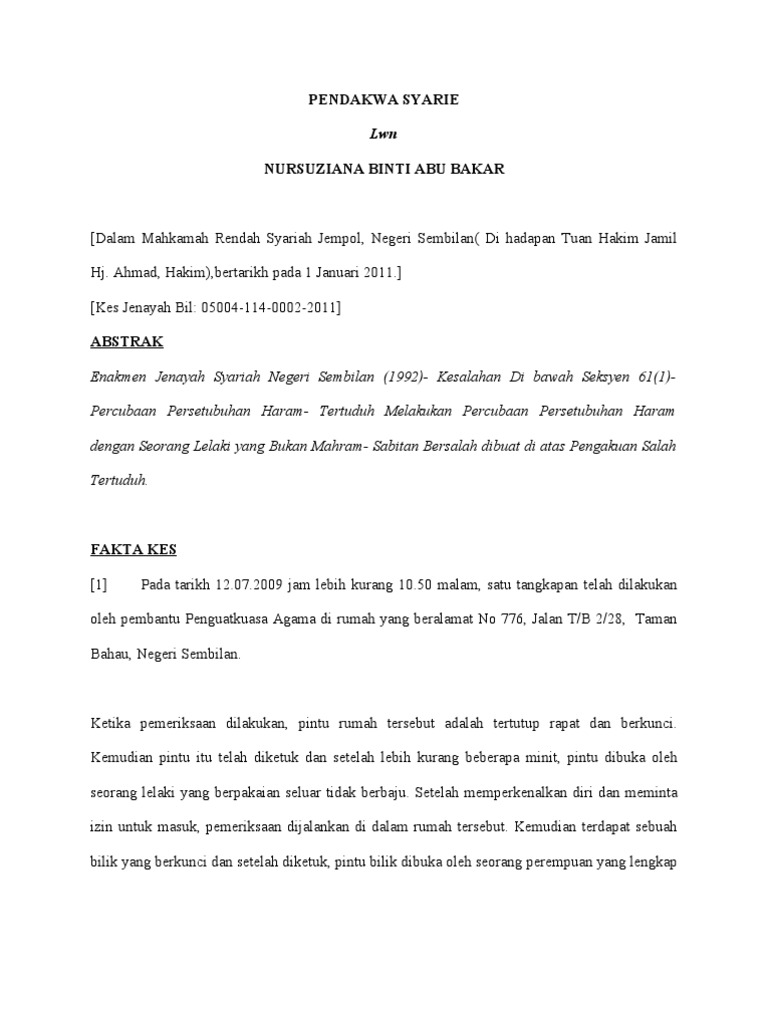 PENDAKWA SYARIE

Lwn

NURSUZIANA BINTI ABU BAKAR

[Dalam Mahkamah Rendah Syariah Jempol, Negeri Sembilan( Di hadapan Tuan Hakim Jamil Hj. Ahmad, Hakim),bertarikh pada 1 Januari 2011.]

[Kes Jenayah Bil: 05004-114-0002-2011]

ABSTRAK

Enakmen Jenayah Syariah Negeri Sembilan (1992)- Kesalahan Di bawah Seksyen 61(1)- Percubaan Persetubuhan Haram- Tertuduh Melakukan Percubaan Persetubuhan Haram dengan Seorang Lelaki yang Bukan Mahram- Sabitan Bersalah dibuat di atas Pengakuan Salah Tertuduh.

FAKTA KES

[1] Pada tarikh 12.07.2009 jam lebih kurang 10.50 malam, satu tangkapan telah dilakukan oleh pembantu Penguatkuasa Agama di rumah yang beralamat No 776, Jalan T/B 2/28, Taman Bahau, Negeri Sembilan.

Ketika pemeriksaan dilakukan, pintu rumah tersebut adalah tertutup rapat dan berkunci. Kemudian pintu itu telah diketuk dan setelah lebih kurang beberapa minit, pintu dibuka oleh seorang lelaki yang berpakaian seluar tidak berbaju. Setelah memperkenalkan diri dan meminta izin untuk masuk, pemeriksaan dijalankan di dalam rumah tersebut. Kemudian terdapat sebuah bilik yang berkunci dan setelah diketuk, pintu bilik dibuka oleh seorang perempuan yang lengkap